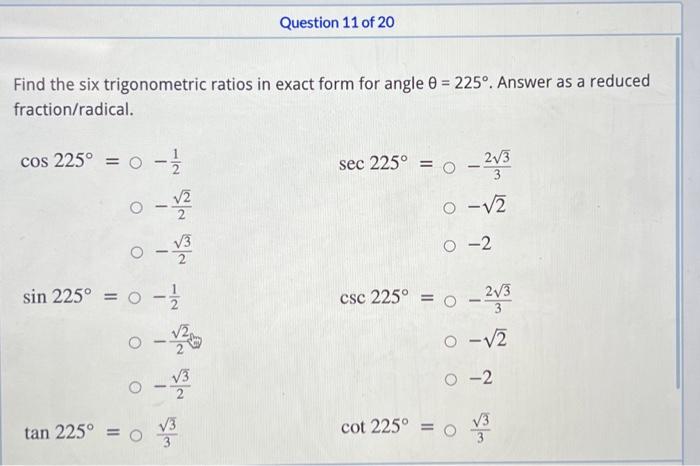 Question 11 of 20

Find the six trigonometric ratios in exact form for angle θ = 225°. Answer as a reduced fraction/radical.

$\cos 225° =$ ○ $-\frac{1}{2}$

○ $-\frac{\sqrt{2}}{2}$

○ $-\frac{\sqrt{3}}{2}$

$\sin 225° =$ ○ $-\frac{1}{2}$

○ $-\frac{\sqrt{2}}{2}$

○ $-\frac{\sqrt{3}}{2}$

$\tan 225° =$ ○ $\frac{\sqrt{3}}{3}$

$\sec 225° =$ ○ $-\frac{2\sqrt{3}}{3}$

○ $-\sqrt{2}$

○ $-2$

$\csc 225° =$ ○ $-\frac{2\sqrt{3}}{3}$

○ $-\sqrt{2}$

○ $-2$

$\cot 225° =$ ○ $\frac{\sqrt{3}}{3}$